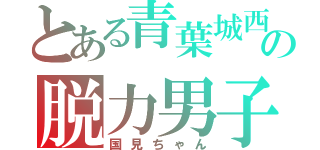 とある青葉城西の
脱力男子
国見ちゃん